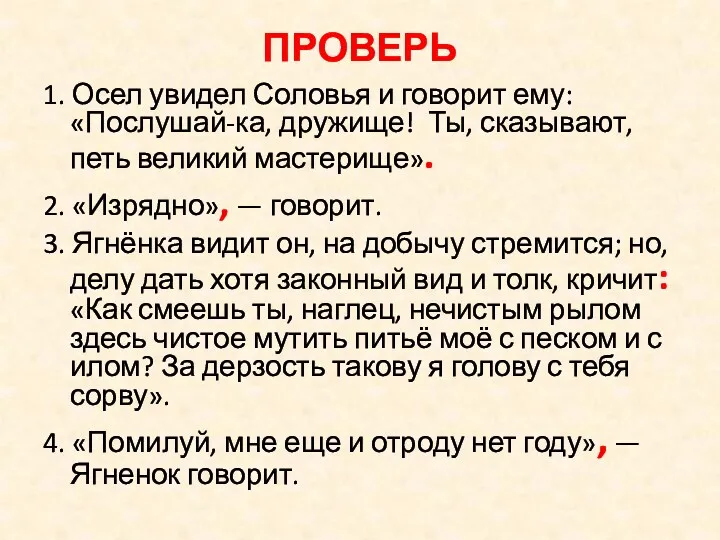 ПРОВЕРЬ

1. Осел увидел Соловья и говорит ему: «Послушай-ка, дружище! Ты, сказывают, петь великий мастерище».

2. «Изрядно», — говорит.

3. Ягнёнка видит он, на добычу стремится; но, делу дать хотя законный вид и толк, кричит: «Как смеешь ты, наглец, нечистым рылом здесь чистое мутить питьё моё с песком и с илом? За дерзость такову я голову с тебя сорву».

4. «Помилуй, мне еще и отроду нет году», — Ягненок говорит.